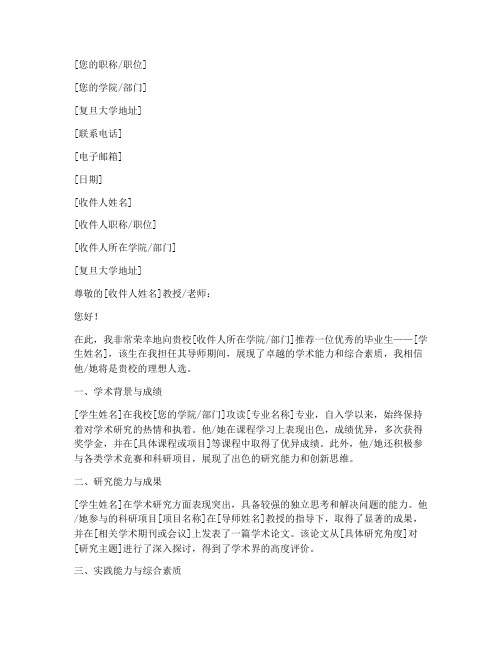 [您的职称/职位]

[您的学院/部门]

[复旦大学地址]

[联系电话]

[电子邮箱]

[日期]

[收件人姓名]

[收件人职称/职位]

[收件人所在学院/部门]

[复旦大学地址]

尊敬的[收件人姓名]教授/老师：

您好！

在此，我非常荣幸地向贵校[收件人所在学院/部门]推荐一位优秀的毕业生——[学生姓名]，该生在我担任其导师期间，展现了卓越的学术能力和综合素质，我相信他/她将是贵校的理想人选。

一、学术背景与成绩

[学生姓名]在我校[您的学院/部门]攻读[专业名称]专业，自入学以来，始终保持着对学术研究的热情和执着。他/她在课程学习上表现出色，成绩优异，多次获得奖学金，并在[具体课程或项目]等课程中取得了优异成绩。此外，他/她还积极参与各类学术竞赛和科研项目，展现了出色的研究能力和创新思维。

二、研究能力与成果

[学生姓名]在学术研究方面表现突出，具备较强的独立思考和解决问题的能力。他/她参与的科研项目[项目名称]在[导师姓名]教授的指导下，取得了显著的成果，并在[相关学术期刊或会议]上发表了一篇学术论文。该论文从[具体研究角度]对[研究主题]进行了深入探讨，得到了学术界的高度评价。

三、实践能力与综合素质